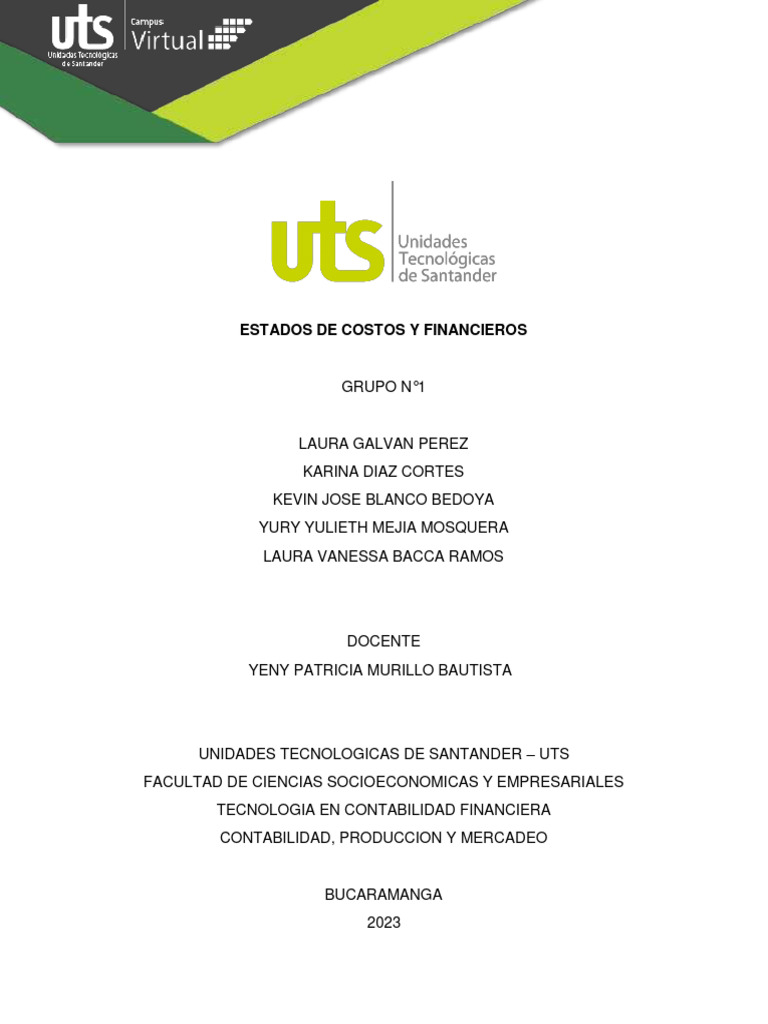 uts
Unidades Tecnológicas de Santander
Campus Virtual

uts
Unidades Tecnológicas de Santander

ESTADOS DE COSTOS Y FINANCIEROS

GRUPO N°1

LAURA GALVAN PEREZ
KARINA DIAZ CORTES
KEVIN JOSE BLANCO BEDOYA
YURY YULIETH MEJIA MOSQUERA
LAURA VANESSA BACCA RAMOS

DOCENTE
YENY PATRICIA MURILLO BAUTISTA

UNIDADES TECNOLOGICAS DE SANTANDER – UTS
FACULTAD DE CIENCIAS SOCIOECONOMICAS Y EMPRESARIALES
TECNOLOGIA EN CONTABILIDAD FINANCIERA
CONTABILIDAD, PRODUCCION Y MERCADEO

BUCARAMANGA
2023